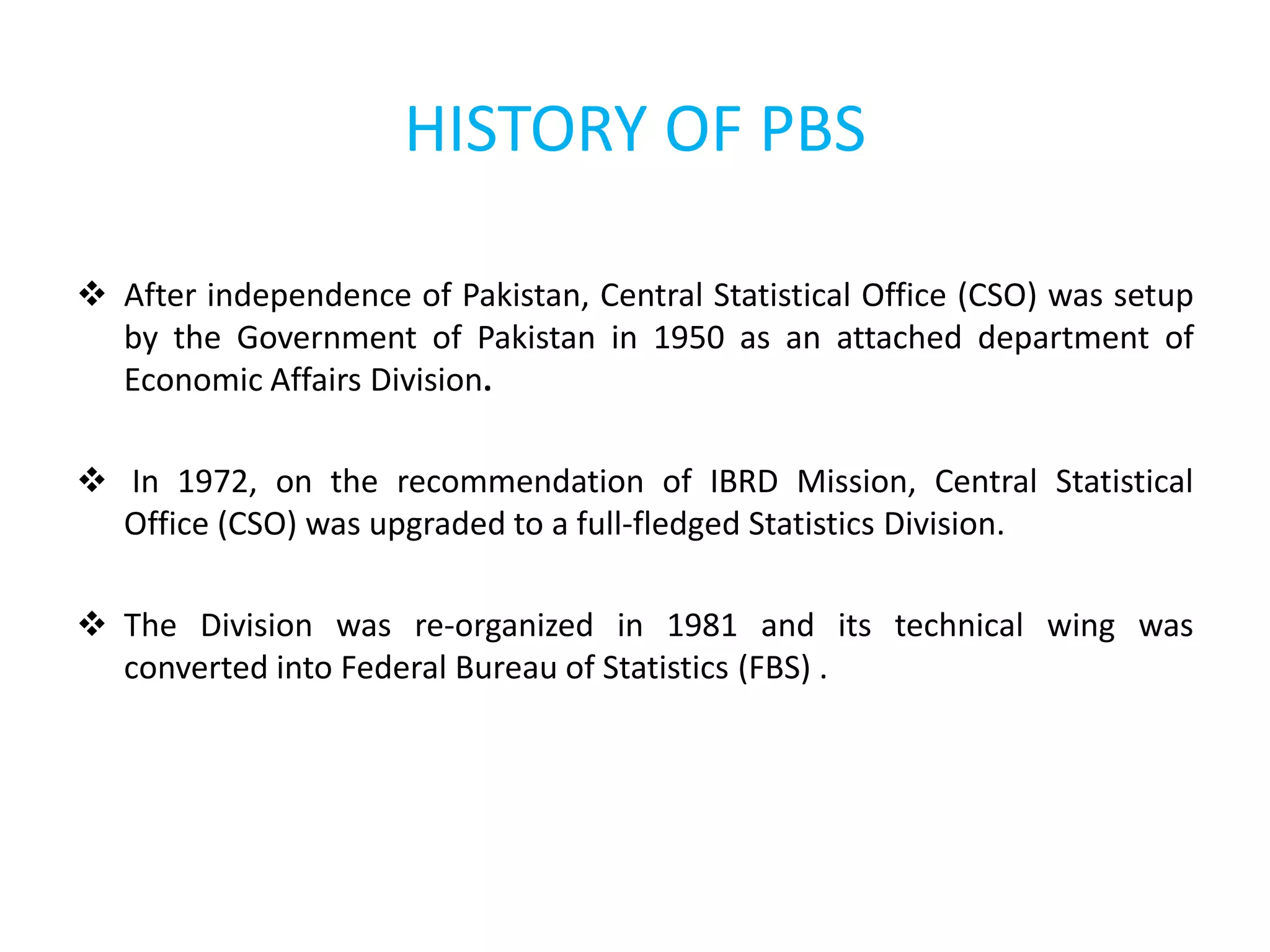 HISTORY OF PBS

❖ After independence of Pakistan, Central Statistical Office (CSO) was setup by the Government of Pakistan in 1950 as an attached department of Economic Affairs Division.

❖ In 1972, on the recommendation of IBRD Mission, Central Statistical Office (CSO) was upgraded to a full-fledged Statistics Division.

❖ The Division was re-organized in 1981 and its technical wing was converted into Federal Bureau of Statistics (FBS) .